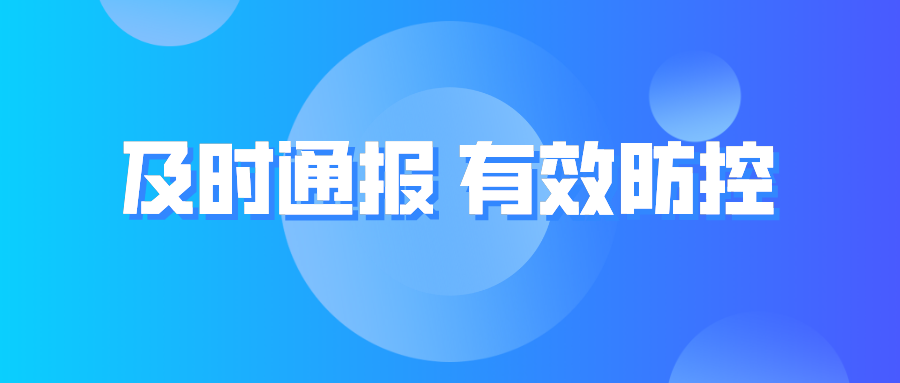 及时通报 有效防控